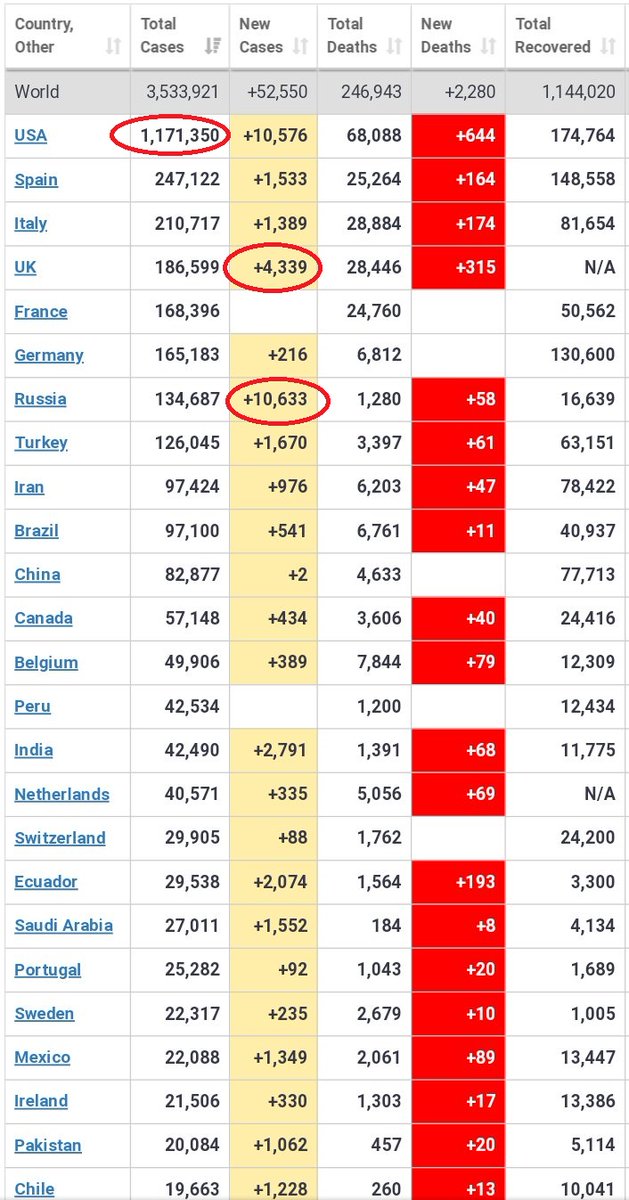 | Country, Other | Total Cases | New Cases | Total Deaths | New Deaths | Total Recovered |
|---|---|---|---|---|---|
| World | 3,533,921 | +52,550 | 246,943 | +2,280 | 1,144,020 |
| USA | 1,171,350 | +10,576 | 68,088 | +644 | 174,764 |
| Spain | 247,122 | +1,533 | 25,264 | +164 | 148,558 |
| Italy | 210,717 | +1,389 | 28,884 | +174 | 81,654 |
| UK | 186,599 | +4,339 | 28,446 | +315 | N/A |
| France | 168,396 | | 24,760 | | 50,562 |
| Germany | 165,183 | +216 | 6,812 | | 130,600 |
| Russia | 134,687 | +10,633 | 1,280 | +58 | 16,639 |
| Turkey | 126,045 | +1,670 | 3,397 | +61 | 63,151 |
| Iran | 97,424 | +976 | 6,203 | +47 | 78,422 |
| Brazil | 97,100 | +541 | 6,761 | +11 | 40,937 |
| China | 82,877 | +2 | 4,633 | | 77,713 |
| Canada | 57,148 | +434 | 3,606 | +40 | 24,416 |
| Belgium | 49,906 | +389 | 7,844 | +79 | 12,309 |
| Peru | 42,534 | | 1,200 | | 12,434 |
| India | 42,490 | +2,791 | 1,391 | +68 | 11,775 |
| Netherlands | 40,571 | +335 | 5,056 | +69 | N/A |
| Switzerland | 29,905 | +88 | 1,762 | | 24,200 |
| Ecuador | 29,538 | +2,074 | 1,564 | +193 | 3,300 |
| Saudi Arabia | 27,011 | +1,552 | 184 | +8 | 4,134 |
| Portugal | 25,282 | +92 | 1,043 | +20 | 1,689 |
| Sweden | 22,317 | +235 | 2,679 | +10 | 1,005 |
| Mexico | 22,088 | +1,349 | 2,061 | +89 | 13,447 |
| Ireland | 21,506 | +330 | 1,303 | +17 | 13,386 |
| Pakistan | 20,084 | +1,062 | 457 | +20 | 5,114 |
| Chile | 19,663 | +1,228 | 260 | +13 | 10,041 |